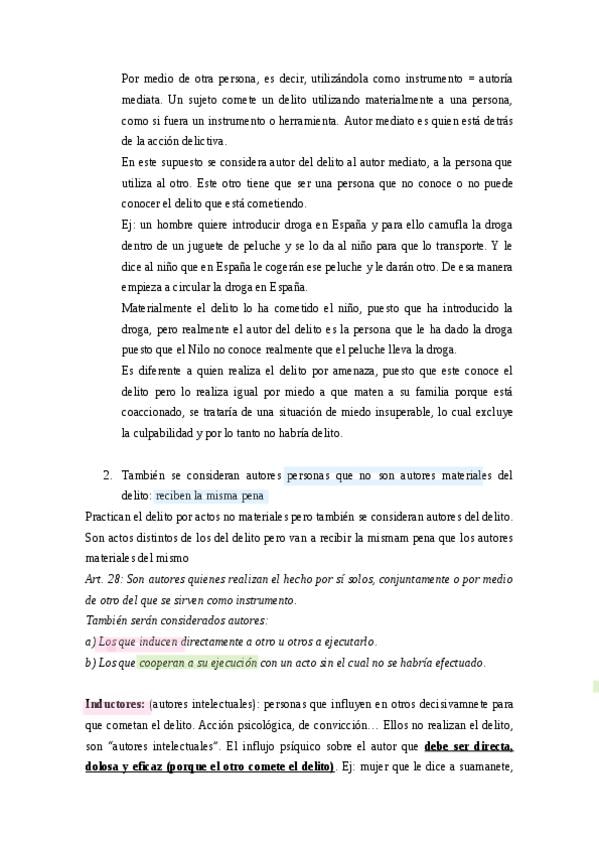 Por medio de otra persona, es decir, utilizándola como instrumento = autoría mediata. Un sujeto comete un delito utilizando materialmente a una persona, como si fuera un instrumento o herramienta. Autor mediato es quien está detrás de la acción delictiva.

En este supuesto se considera autor del delito al autor mediato, a la persona que utiliza al otro. Este otro tiene que ser una persona que no conoce o no puede conocer el delito que está cometiendo.

Ej: un hombre quiere introducir droga en España y para ello camufla la droga dentro de un juguete de peluche y se lo da al niño para que lo transporte. Y le dice al niño que en España le cogerán ese peluche y le darán otro. De esa manera empieza a circular la droga en España.

Materialmente el delito lo ha cometido el niño, puesto que ha introducido la droga, pero realmente el autor del delito es la persona que le ha dado la droga puesto que el Nilo no conoce realmente que el peluche lleva la droga.

Es diferente a quien realiza el delito por amenaza, puesto que este conoce el delito pero lo realiza igual por miedo a que maten a su familia porque está coaccionado, se trataría de una situación de miedo insuperable, lo cual excluye la culpabilidad y por lo tanto no habría delito.

2. También se consideran autores personas que no son autores materiales del delito: reciben la misma pena

Practican el delito por actos no materiales pero también se consideran autores del delito. Son actos distintos de los del delito pero van a recibir la mismam pena que los autores materiales del mismo

Art. 28: Son autores quienes realizan el hecho por sí solos, conjuntamente o por medio de otro del que se sirven como instrumento.

También serán considerados autores:

a) Los que inducen directamente a otro u otros a ejecutarlo.

b) Los que cooperan a su ejecución con un acto sin el cual no se habría efectuado.

Inductores: (autores intelectuales): personas que influyen en otros decisivamnete para que cometan el delito. Acción psicológica, de convicción… Ellos no realizan el delito, son "autores intelectuales". El influjo psíquico sobre el autor que debe ser directa, dolosa y eficaz (porque el otro comete el delito). Ej: mujer que le dice a suamanete,